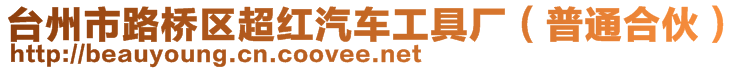 台州市路桥区超红汽车工具厂（普通合伙）
http://beauyoung.cn.coovee.net